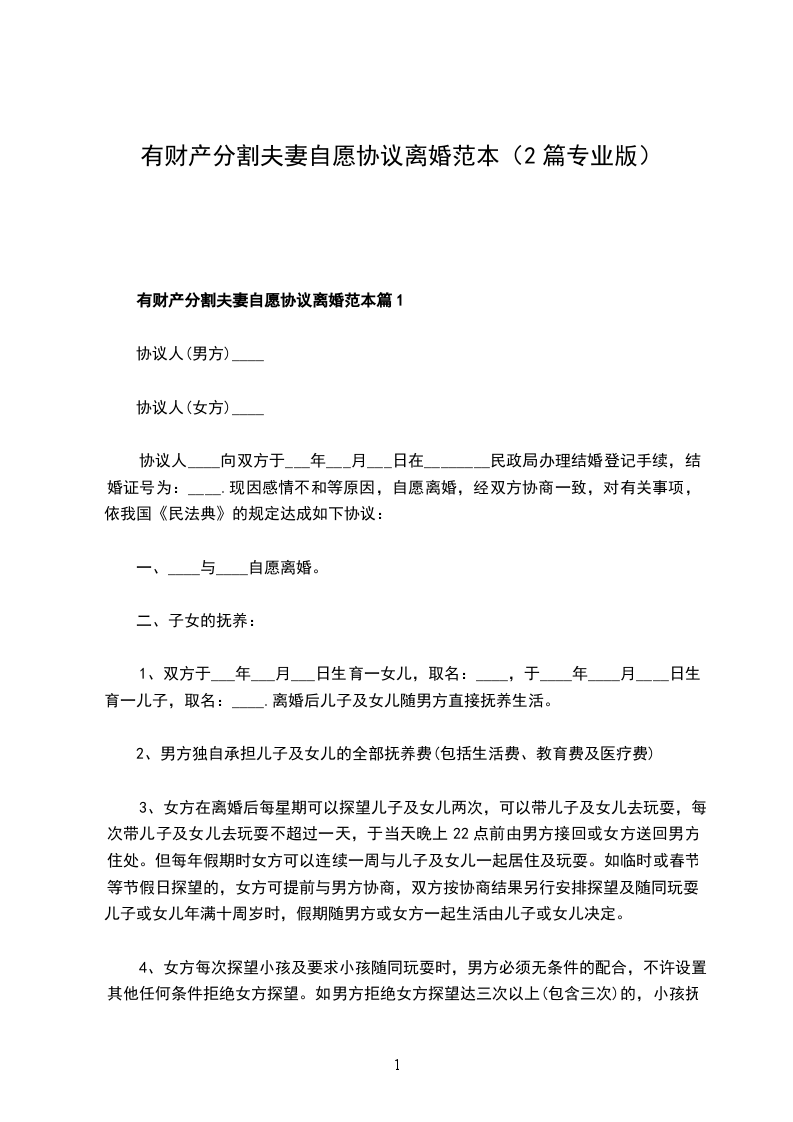 有财产分割夫妻自愿协议离婚范本（2篇专业版）

有财产分割夫妻自愿协议离婚范本篇1

协议人(男方)____

协议人(女方)____

协议人____向双方于___年___月___日在________民政局办理结婚登记手续，结婚证号为：____.现因感情不和等原因，自愿离婚，经双方协商一致，对有关事项，依我国《民法典》的规定达成如下协议：

一、____与____自愿离婚。

二、子女的抚养：

1、双方于___年___月___日生育一女儿，取名：____，于____年____月____日生育一儿子，取名：____.离婚后儿子及女儿随男方直接抚养生活。

2、男方独自承担儿子及女儿的全部抚养费(包括生活费、教育费及医疗费)

3、女方在离婚后每星期可以探望儿子及女儿两次，可以带儿子及女儿去玩耍，每次带儿子及女儿去玩耍不超过一天，于当天晚上22点前由男方接回或女方送回男方住处。但每年假期时女方可以连续一周与儿子及女儿一起居住及玩耍。如临时或春节等节假日探望的，女方可提前与男方协商，双方按协商结果另行安排探望及随同玩耍儿子或女儿年满十周岁时，假期随男方或女方一起生活由儿子或女儿决定。

4、女方每次探望小孩及要求小孩随同玩耍时，男方必须无条件的配合，不许设置其他任何条件拒绝女方探望。如男方拒绝女方探望达三次以上(包含三次)的，小孩抚

1